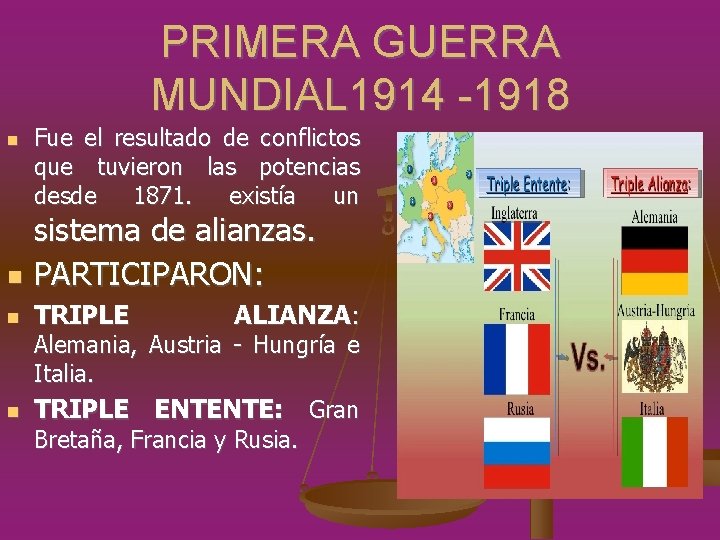 PRIMERA GUERRA MUNDIAL1914 -1918

Fue el resultado de conflictos que tuvieron las potencias desde 1871. existía un sistema de alianzas.

PARTICIPARON:

TRIPLE ALIANZA: Alemania, Austria - Hungría e Italia.

TRIPLE ENTENTE: Gran Bretaña, Francia y Rusia.

Triple Entente:

Inglaterra

Francia

Rusia

Vs.

Triple Alianza:

Alemania

Austria-Hungria

Italia